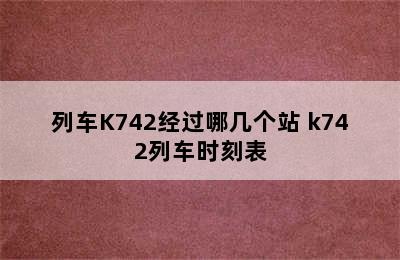 列车K742经过哪几个站 k742列车时刻表